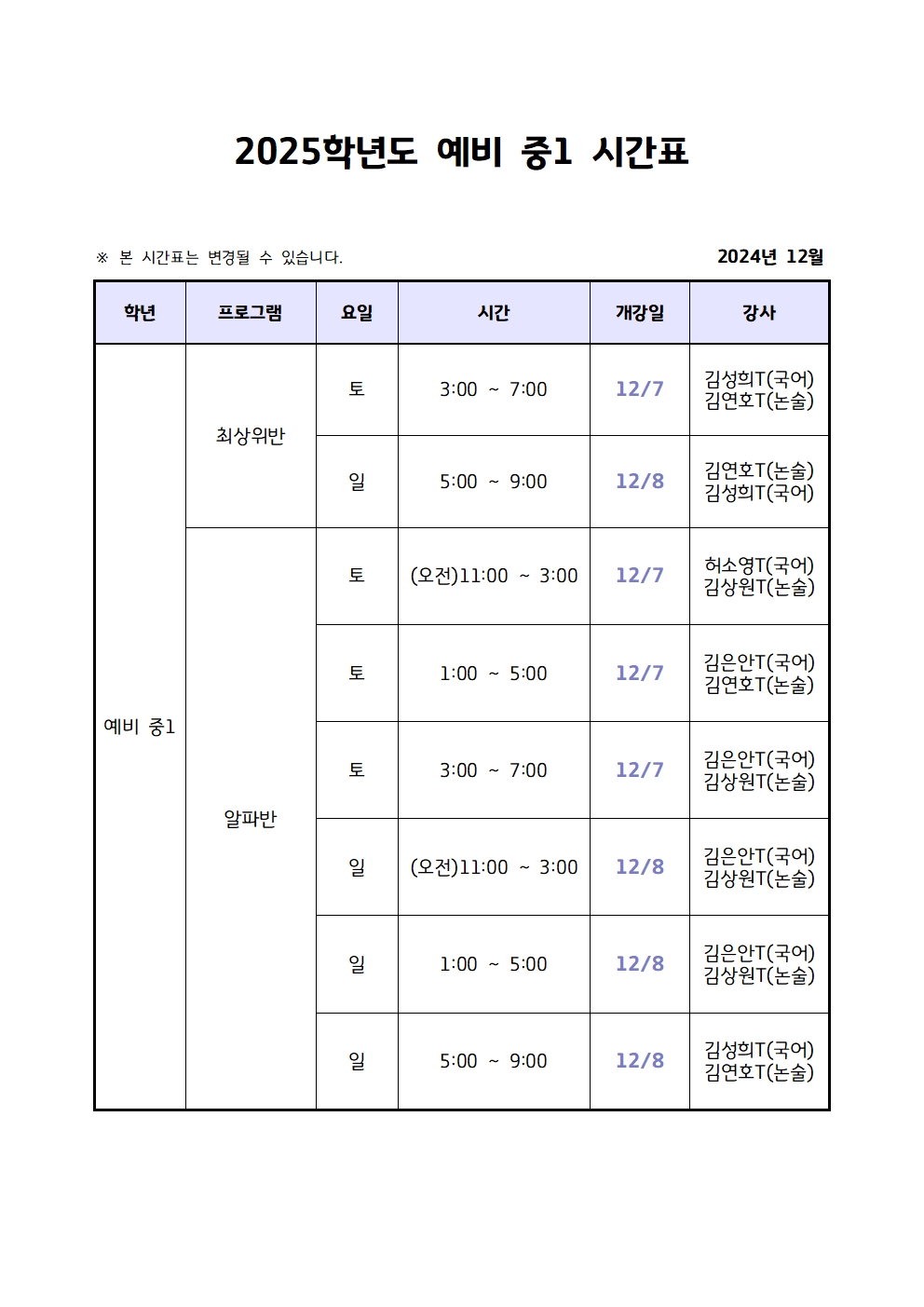 2025학년도 예비 중1 시간표

※ 본 시간표는 변경될 수 있습니다.

2024년 12월

| 학년 | 프로그램 | 요일 | 시간 | 개강일 | 강사 |
|---|---|---|---|---|---|
| 예비 중1 | 최상위반 | 토 | 3:00 ~ 7:00 | 12/7 | 김성희T(국어) 김연호T(논술) |
| | | 일 | 5:00 ~ 9:00 | 12/8 | 김연호T(논술) 김성희T(국어) |
| | 알파반 | 토 | (오전)11:00 ~ 3:00 | 12/7 | 허소영T(국어) 김상원T(논술) |
| | | 토 | 1:00 ~ 5:00 | 12/7 | 김은안T(국어) 김연호T(논술) |
| | | 토 | 3:00 ~ 7:00 | 12/7 | 김은안T(국어) 김상원T(논술) |
| | | 일 | (오전)11:00 ~ 3:00 | 12/8 | 김은안T(국어) 김상원T(논술) |
| | | 일 | 1:00 ~ 5:00 | 12/8 | 김은안T(국어) 김상원T(논술) |
| | | 일 | 5:00 ~ 9:00 | 12/8 | 김성희T(국어) 김연호T(논술) |